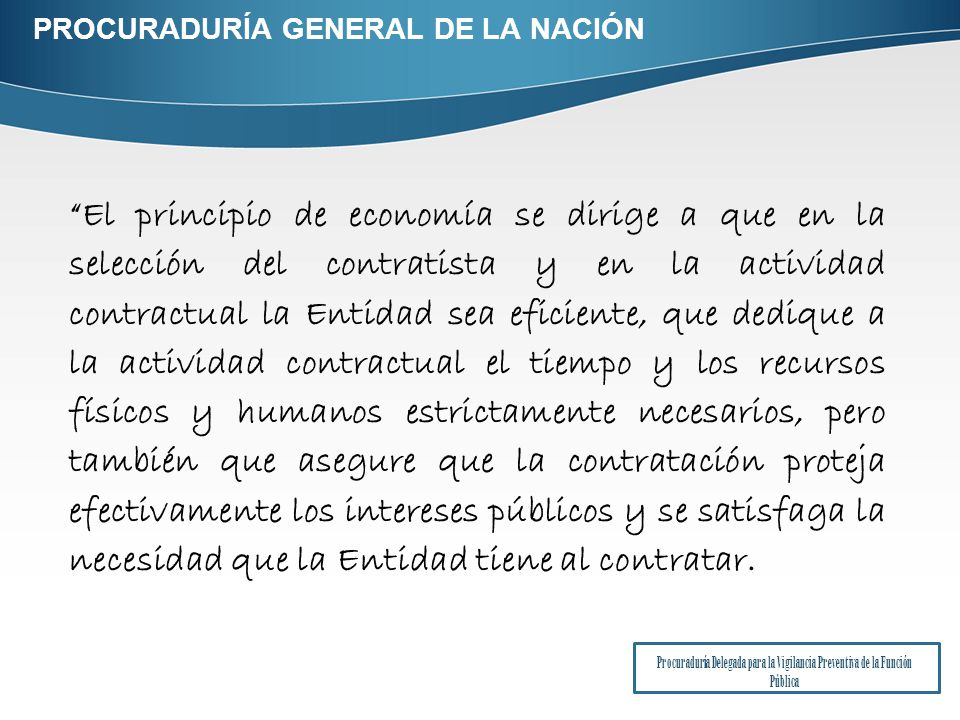 PROCURADURÍA GENERAL DE LA NACIÓN

“El principio de economía se dirige a que en la selección del contratista y en la actividad contractual la Entidad sea eficiente, que dedique a la actividad contractual el tiempo y los recursos físicos y humanos estrictamente necesarios, pero también que asegure que la contratación proteja efectivamente los intereses públicos y se satisfaga la necesidad que la Entidad tiene al contratar.

Procuraduría Delegada para la Vigilancia Preventiva de la Función Pública